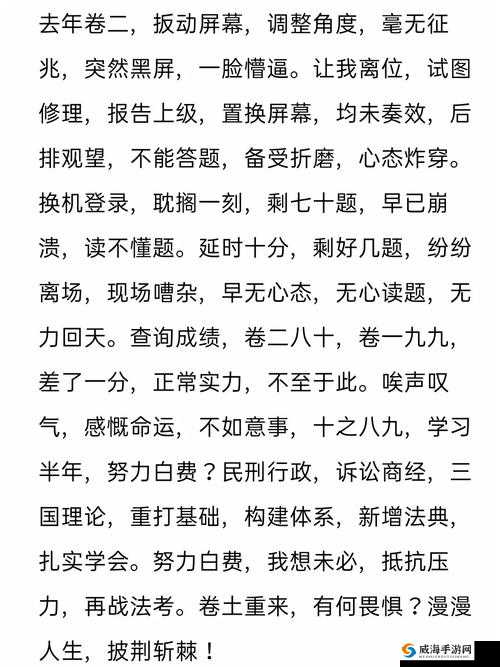 去年卷二，扳动屏幕，调整角度，毫无征兆，突然黑屏，一脸懵逼。让我离位，试图修理，报告上级，置换屏幕，均未奏效，后排观望，不能答题，备受折磨，心态炸穿。换机登录，耽搁一刻，剩七十题，早已崩溃，读不懂题。延时十分，剩好几题，纷纷离场，现场嘈杂，早无心态，无心读题，无力回天。查询成绩，卷二八十，卷一九九，差了一分，正常实力，不至于此。唉声叹气，感慨命运，不如意事，十之八九，学习半年，努力白费？民刑行政，诉讼商经，三国理论，重打基础，构建体系，新增法典，扎实学会。努力白费，我想未必，抵抗压力，再战法考。卷土重来，有何畏惧？漫漫人生，披荆斩棘！

威海手游网